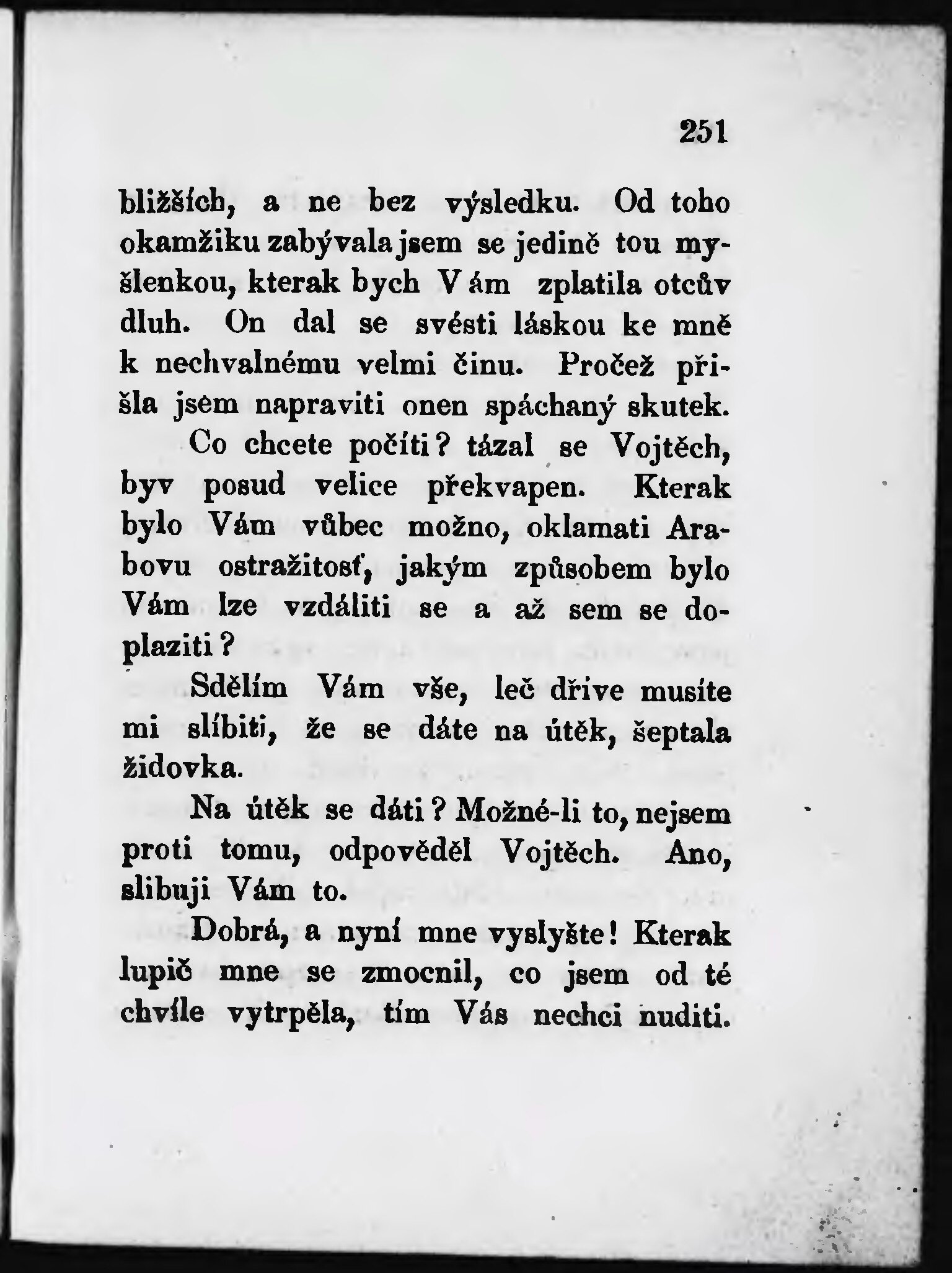 251

bližších, a ne bez výsledku. Od toho okamžiku zabývala jsem se jedině tou myšlenkou, kterak bych Vám zplatila otcův dluh. On dal se svésti láskou ke mně k nechvalnému velmi činu. Pročež přišla jsem napraviti onen spáchaný skutek.

Co chcete počíti? tázal se Vojtěch, byv posud velice překvapen. Kterak bylo Vám vůbec možno, oklamati Arabovu ostražitosť, jakým způsobem bylo Vám lze vzdáliti se a až sem se doplaziti?

Sdělím Vám vše, leč dříve musíte mi slíbiti, že se dáte na útěk, šeptala židovka.

Na útěk se dáti? Možné-li to, nejsem proti tomu, odpověděl Vojtěch. Ano, slibuji Vám to.

Dobrá, a nyní mne vyslyšte! Kterak lupič mne se zmocnil, co jsem od té chvíle vytrpěla, tím Vás nechci nuditi.